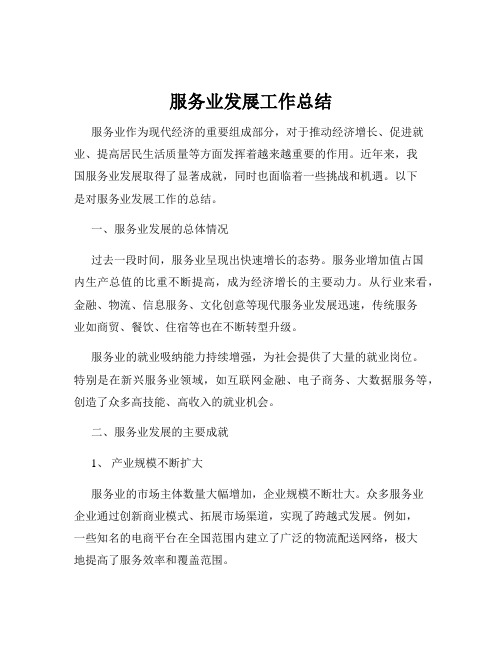 服务业发展工作总结

服务业作为现代经济的重要组成部分，对于推动经济增长、促进就业、提高居民生活质量等方面发挥着越来越重要的作用。近年来，我国服务业发展取得了显著成就，同时也面临着一些挑战和机遇。以下是对服务业发展工作的总结。

一、服务业发展的总体情况

过去一段时间，服务业呈现出快速增长的态势。服务业增加值占国内生产总值的比重不断提高，成为经济增长的主要动力。从行业来看，金融、物流、信息服务、文化创意等现代服务业发展迅速，传统服务业如商贸、餐饮、住宿等也在不断转型升级。

服务业的就业吸纳能力持续增强，为社会提供了大量的就业岗位。特别是在新兴服务业领域，如互联网金融、电子商务、大数据服务等，创造了众多高技能、高收入的就业机会。

二、服务业发展的主要成就

1、 产业规模不断扩大

服务业的市场主体数量大幅增加，企业规模不断壮大。众多服务业企业通过创新商业模式、拓展市场渠道，实现了跨越式发展。例如，一些知名的电商平台在全国范围内建立了广泛的物流配送网络，极大地提高了服务效率和覆盖范围。